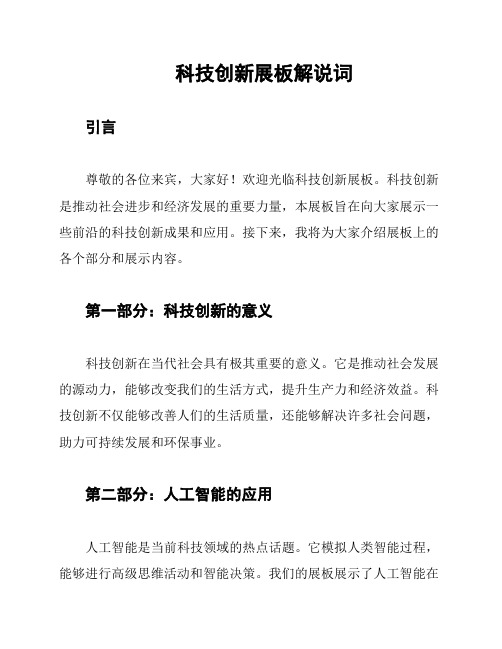 科技创新展板解说词

引言

尊敬的各位来宾，大家好！欢迎光临科技创新展板。科技创新是推动社会进步和经济发展的重要力量，本展板旨在向大家展示一些前沿的科技创新成果和应用。接下来，我将为大家介绍展板上的各个部分和展示内容。

第一部分：科技创新的意义

科技创新在当代社会具有极其重要的意义。它是推动社会发展的源动力，能够改变我们的生活方式，提升生产力和经济效益。科技创新不仅能够改善人们的生活质量，还能够解决许多社会问题，助力可持续发展和环保事业。

第二部分：人工智能的应用

人工智能是当前科技领域的热点话题。它模拟人类智能过程，能够进行高级思维活动和智能决策。我们的展板展示了人工智能在